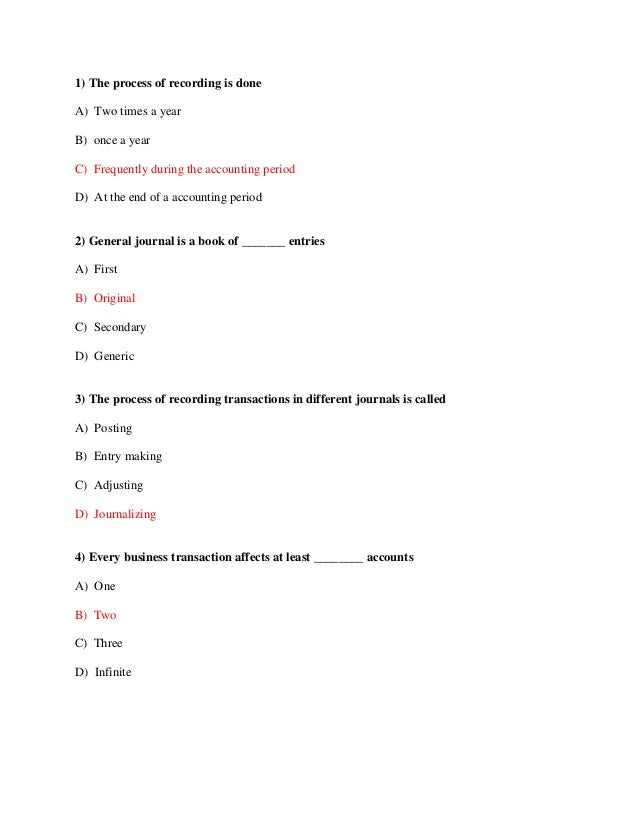 1) The process of recording is done

A) Two times a year

B) once a year

C) Frequently during the accounting period

D) At the end of a accounting period

2) General journal is a book of _______ entries

A) First

B) Original

C) Secondary

D) Generic

3) The process of recording transactions in different journals is called

A) Posting

B) Entry making

C) Adjusting

D) Journalizing

4) Every business transaction affects at least ________ accounts

A) One

B) Two

C) Three

D) Infinite